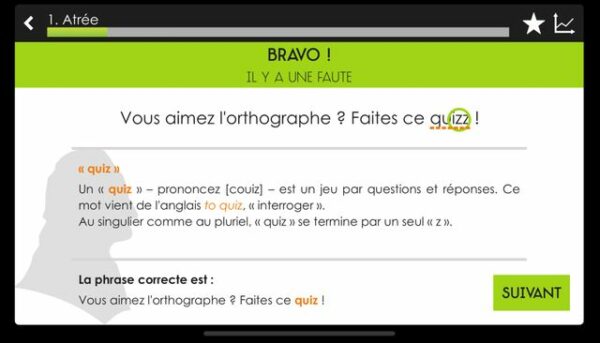 1. Atrée

BRAVO !

IL Y A UNE FAUTE

Vous aimez l'orthographe ? Faites ce quizz !

« quiz »

Un « quiz » – prononcez [couiz] – est un jeu par questions et réponses. Ce mot vient de l'anglais to quiz, « interroger ».
Au singulier comme au pluriel, « quiz » se termine par un seul « z ».

La phrase correcte est :

Vous aimez l'orthographe ? Faites ce quiz !

SUIVANT